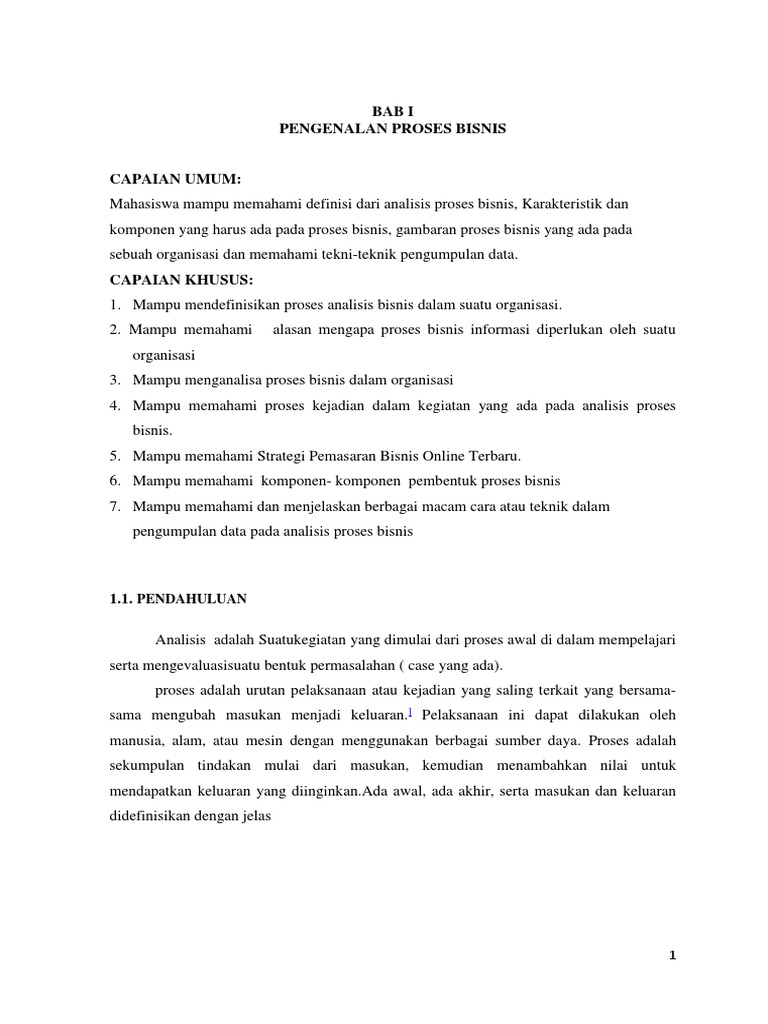 BAB I
PENGENALAN PROSES BISNIS

CAPAIAN UMUM:
Mahasiswa mampu memahami definisi dari analisis proses bisnis, Karakteristik dan komponen yang harus ada pada proses bisnis, gambaran proses bisnis yang ada pada sebuah organisasi dan memahami tekni-teknik pengumpulan data.

CAPAIAN KHUSUS:
1. Mampu mendefinisikan proses analisis bisnis dalam suatu organisasi.
2. Mampu memahami alasan mengapa proses bisnis informasi diperlukan oleh suatu organisasi
3. Mampu menganalisa proses bisnis dalam organisasi
4. Mampu memahami proses kejadian dalam kegiatan yang ada pada analisis proses bisnis.
5. Mampu memahami Strategi Pemasaran Bisnis Online Terbaru.
6. Mampu memahami komponen- komponen pembentuk proses bisnis
7. Mampu memahami dan menjelaskan berbagai macam cara atau teknik dalam pengumpulan data pada analisis proses bisnis

1.1. PENDAHULUAN

Analisis adalah Suatukegiatan yang dimulai dari proses awal di dalam mempelajari serta mengevaluasisuatu bentuk permasalahan ( case yang ada).

proses adalah urutan pelaksanaan atau kejadian yang saling terkait yang bersama-sama mengubah masukan menjadi keluaran.$^1$ Pelaksanaan ini dapat dilakukan oleh manusia, alam, atau mesin dengan menggunakan berbagai sumber daya. Proses adalah sekumpulan tindakan mulai dari masukan, kemudian menambahkan nilai untuk mendapatkan keluaran yang diinginkan.Ada awal, ada akhir, serta masukan dan keluaran didefinisikan dengan jelas

1